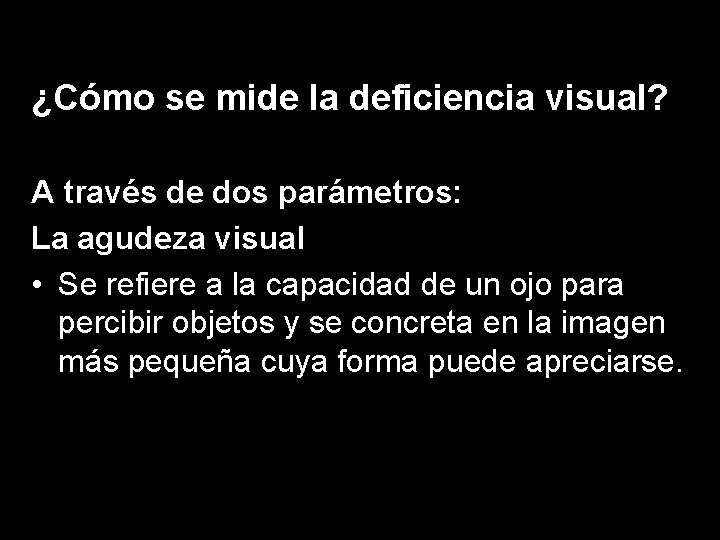 ¿Cómo se mide la deficiencia visual?

A través de dos parámetros:

La agudeza visual

• Se refiere a la capacidad de un ojo para percibir objetos y se concreta en la imagen más pequeña cuya forma puede apreciarse.